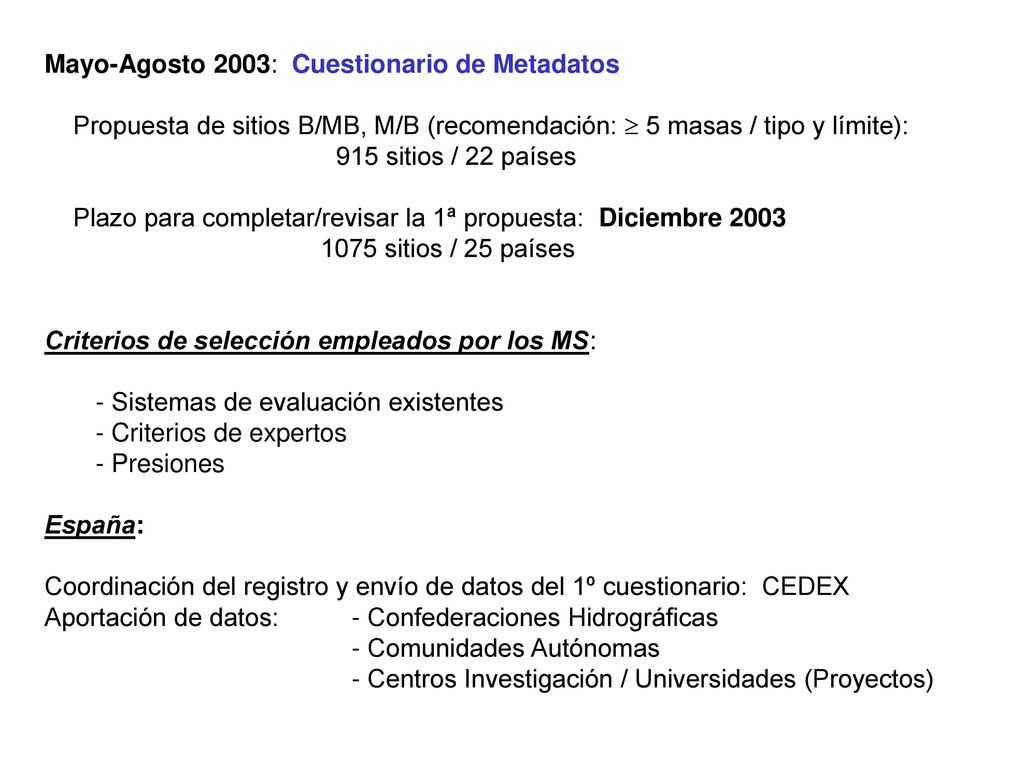 Mayo-Agosto 2003: Cuestionario de Metadatos

Propuesta de sitios B/MB, M/B (recomendación: $\geq$ 5 masas / tipo y límite):
915 sitios / 22 países

Plazo para completar/revisar la 1ª propuesta: Diciembre 2003
1075 sitios / 25 países

Criterios de selección empleados por los MS:

- Sistemas de evaluación existentes
- Criterios de expertos
- Presiones

España:

Coordinación del registro y envío de datos del 1º cuestionario: CEDEX
Aportación de datos: - Confederaciones Hidrográficas
- Comunidades Autónomas
- Centros Investigación / Universidades (Proyectos)